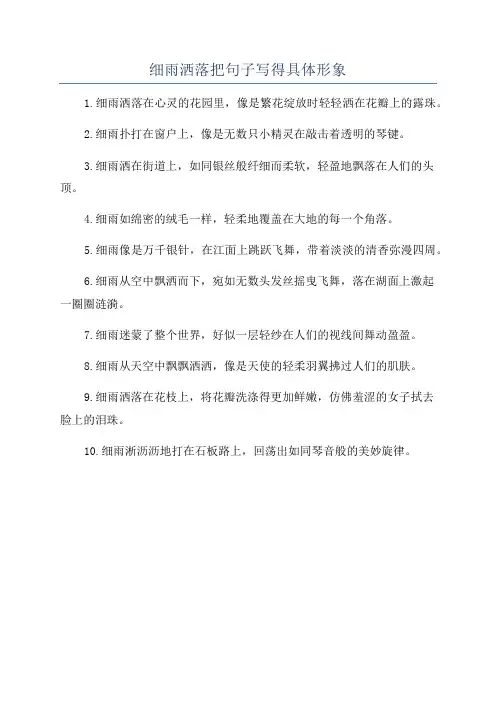 细雨洒落把句子写得具体形象

1.细雨洒落在心灵的花园里，像是繁花绽放时轻轻洒在花瓣上的露珠。

2.细雨扑打在窗户上，像是无数只小精灵在敲击着透明的琴键。

3.细雨洒在街道上，如同银丝般纤细而柔软，轻盈地飘落在人们的头顶。

4.细雨如绵密的绒毛一样，轻柔地覆盖在大地的每一个角落。

5.细雨像是万千银针，在江面上跳跃飞舞，带着淡淡的清香弥漫四周。

6.细雨从空中飘洒而下，宛如无数头发丝摇曳飞舞，落在湖面上激起一圈圈涟漪。

7.细雨迷蒙了整个世界，好似一层轻纱在人们的视线间舞动盈盈。

8.细雨从天空中飘飘洒洒，像是天使的轻柔羽翼拂过人们的肌肤。

9.细雨洒落在花枝上，将花瓣洗涤得更加鲜嫩，仿佛羞涩的女子拭去脸上的泪珠。

10.细雨淅沥沥地打在石板路上，回荡出如同琴音般的美妙旋律。